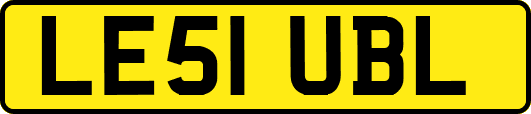 LE51 UBL